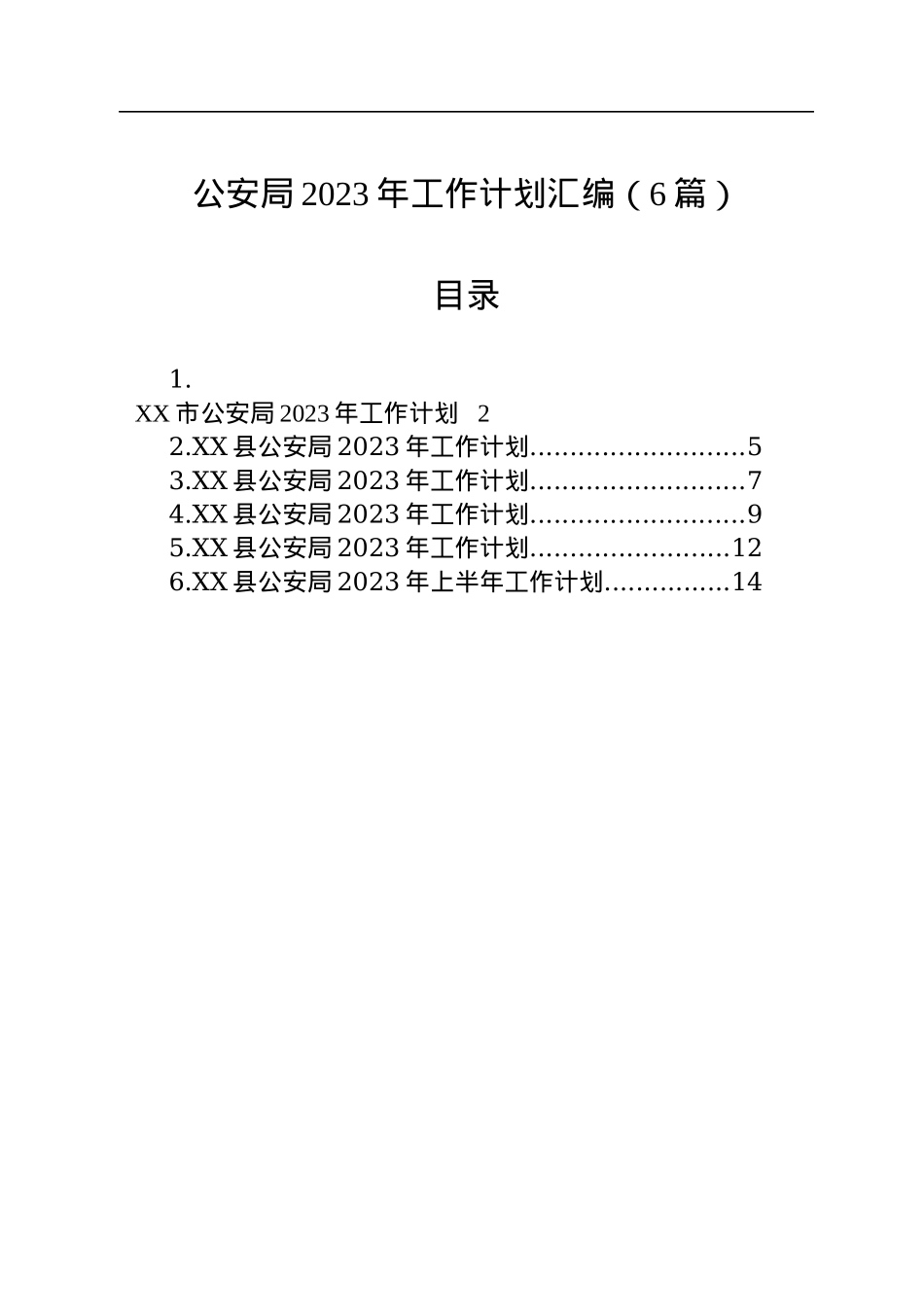 公安局2023年工作计划汇编（6篇）

目录

1.
XX市公安局2023年工作计划 2
2.XX县公安局2023年工作计划..........................5
3.XX县公安局2023年工作计划..........................7
4.XX县公安局2023年工作计划..........................9
5.XX县公安局2023年工作计划........................12
6.XX县公安局2023年上半年工作计划...............14